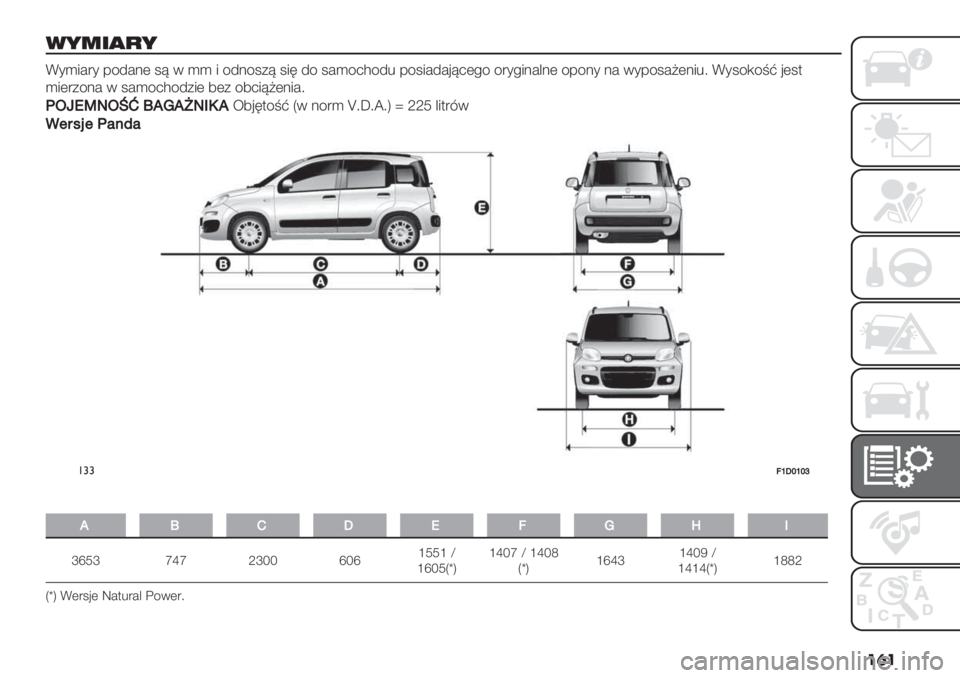 WYMIARY

Wymiary podane są w mm i odnoszą się do samochodu posiadającego oryginalne opony na wyposażeniu. Wysokość jest mierzona w samochodzie bez obciążenia.

POJEMNOŚĆ BAGAŻNIKA Objętość (w norm V.D.A.) = 225 litrów

Wersje Panda

E

B C D

A

F

G

H

I

133 F1D0103

| A | B | C | D | E | F | G | H | I |
|---|---|---|---|---|---|---|---|---|
| 3653 | 747 | 2300 | 606 | 1551 / 1605(*) | 1407 / 1408 (*) | 1643 | 1409 / 1414(*) | 1882 |

(*) Wersje Natural Power.

Z E B A C D T

161

carmanualsonline.info